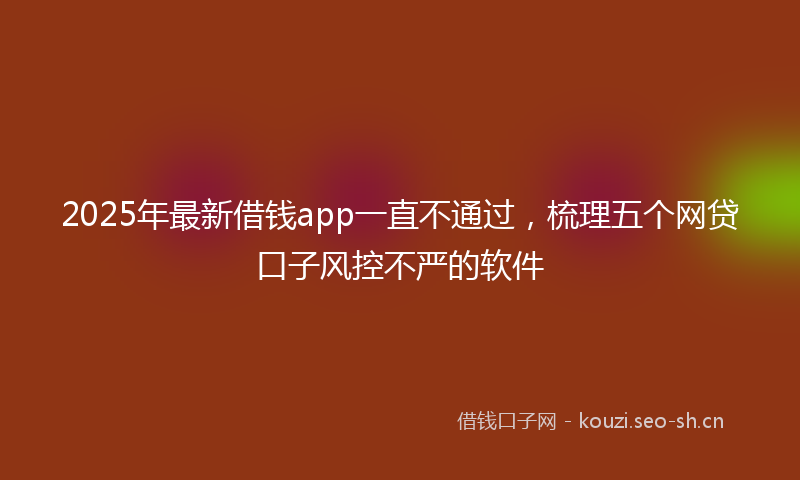 2025年最新借钱app一直不通过，梳理五个网贷口子风控不严的软件

借钱口子网 - kouzi.seo-sh.cn